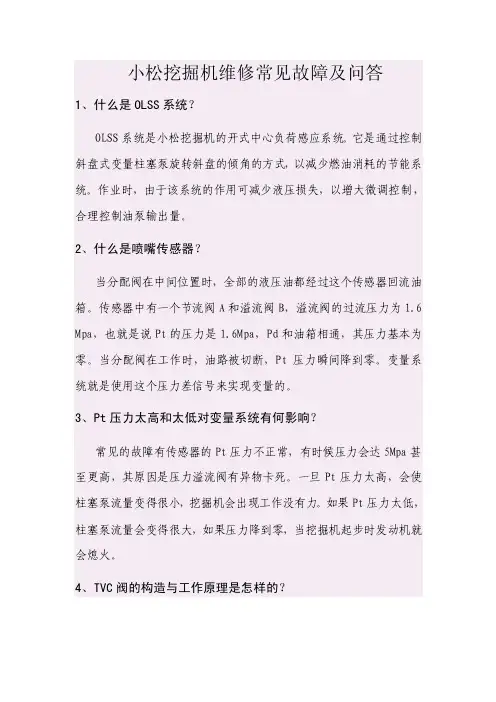 小松挖掘机维修常见故障及问答

1、什么是 OLSS 系统？

OLSS 系统是小松挖掘机的开式中心负荷感应系统。它是通过控制斜盘式变量柱塞泵旋转斜盘的倾角的方式，以减少燃油消耗的节能系统。作业时，由于该系统的作用可减少液压损失，以增大微调控制，合理控制油泵输出量。

2、什么是喷嘴传感器？

当分配阀在中间位置时，全部的液压油都经过这个传感器回流油箱。传感器中有一个节流阀 A 和溢流阀 B，溢流阀的过流压力为 1.6 Mpa，也就是说 Pt 的压力是 1.6Mpa，Pd 和油箱相通，其压力基本为零。当分配阀在工作时，油路被切断，Pt 压力瞬间降到零。变量系统就是使用这个压力差信号来实现变量的。

3、Pt 压力太高和太低对变量系统有何影响？

常见的故障有传感器的 Pt 压力不正常，有时候压力会达 5Mpa 甚至更高，其原因是压力溢流阀有异物卡死。一旦 Pt 压力太高，会使柱塞泵流量变得很小，挖掘机会出现工作没有力。如果 Pt 压力太低，柱塞泵流量会变得很大，如果压力降到零，当挖掘机起步时发动机就会熄火。

4、TVC 阀的构造与工作原理是怎样的？